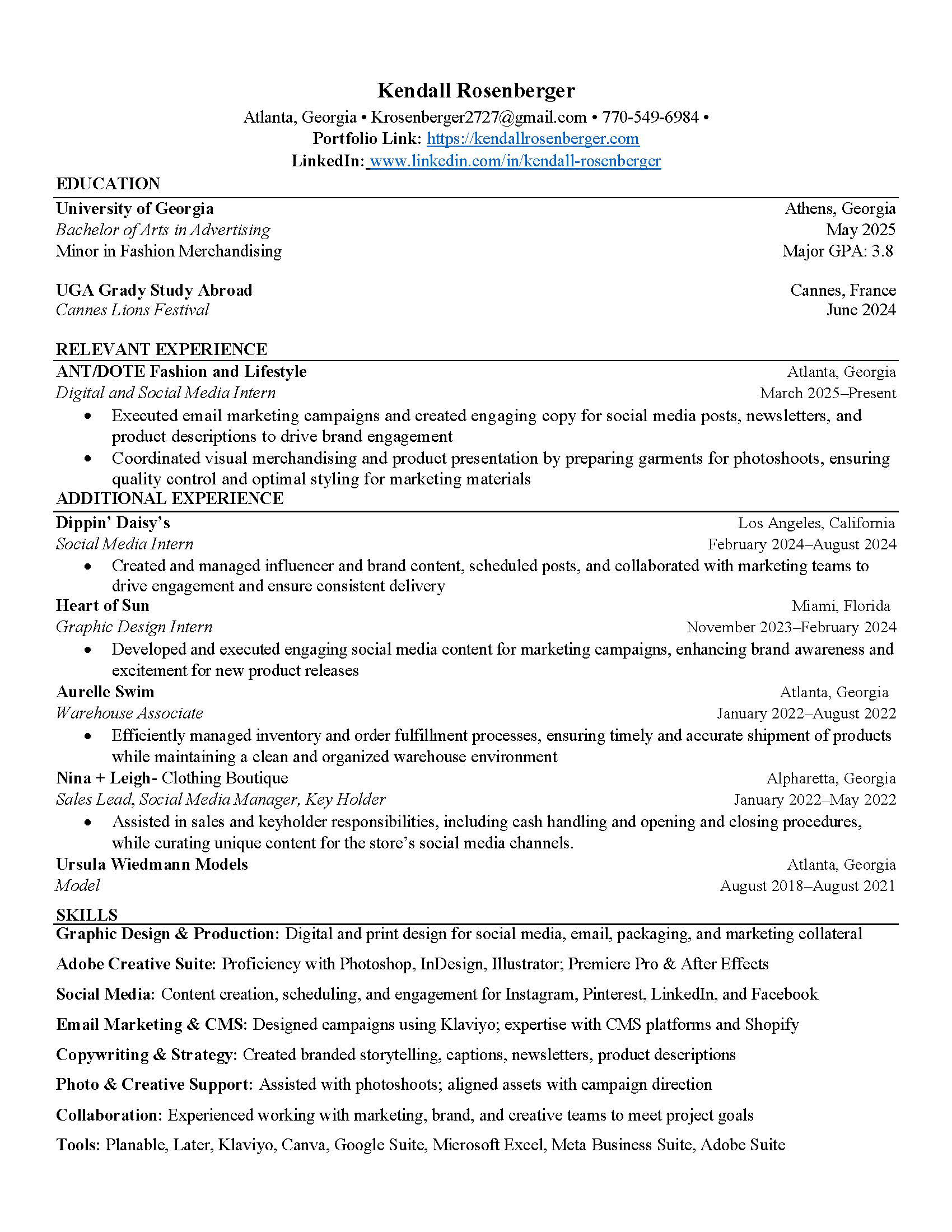 Kendall Rosenberger
Atlanta, Georgia • Krosenberger2727@gmail.com • 770-549-6984 •
Portfolio Link: https://kendallrosenberger.com
LinkedIn: www.linkedin.com/in/kendall-rosenberger

EDUCATION

University of Georgia Athens, Georgia
Bachelor of Arts in Advertising May 2025
Minor in Fashion Merchandising Major GPA: 3.8

UGA Grady Study Abroad Cannes, France
Cannes Lions Festival June 2024

RELEVANT EXPERIENCE

ANT/DOTE Fashion and Lifestyle Atlanta, Georgia
Digital and Social Media Intern March 2025–Present
• Executed email marketing campaigns and created engaging copy for social media posts, newsletters, and product descriptions to drive brand engagement
• Coordinated visual merchandising and product presentation by preparing garments for photoshoots, ensuring quality control and optimal styling for marketing materials

ADDITIONAL EXPERIENCE

Dippin' Daisy's Los Angeles, California
Social Media Intern February 2024–August 2024
• Created and managed influencer and brand content, scheduled posts, and collaborated with marketing teams to drive engagement and ensure consistent delivery

Heart of Sun Miami, Florida
Graphic Design Intern November 2023–February 2024
• Developed and executed engaging social media content for marketing campaigns, enhancing brand awareness and excitement for new product releases

Aurelle Swim Atlanta, Georgia
Warehouse Associate January 2022–August 2022
• Efficiently managed inventory and order fulfillment processes, ensuring timely and accurate shipment of products while maintaining a clean and organized warehouse environment

Nina + Leigh- Clothing Boutique Alpharetta, Georgia
Sales Lead, Social Media Manager, Key Holder January 2022–May 2022
• Assisted in sales and keyholder responsibilities, including cash handling and opening and closing procedures, while curating unique content for the store's social media channels.

Ursula Wiedmann Models Atlanta, Georgia
Model August 2018–August 2021

SKILLS

Graphic Design & Production: Digital and print design for social media, email, packaging, and marketing collateral

Adobe Creative Suite: Proficiency with Photoshop, InDesign, Illustrator; Premiere Pro & After Effects

Social Media: Content creation, scheduling, and engagement for Instagram, Pinterest, LinkedIn, and Facebook

Email Marketing & CMS: Designed campaigns using Klaviyo; expertise with CMS platforms and Shopify

Copywriting & Strategy: Created branded storytelling, captions, newsletters, product descriptions

Photo & Creative Support: Assisted with photoshoots; aligned assets with campaign direction

Collaboration: Experienced working with marketing, brand, and creative teams to meet project goals

Tools: Planable, Later, Klaviyo, Canva, Google Suite, Microsoft Excel, Meta Business Suite, Adobe Suite